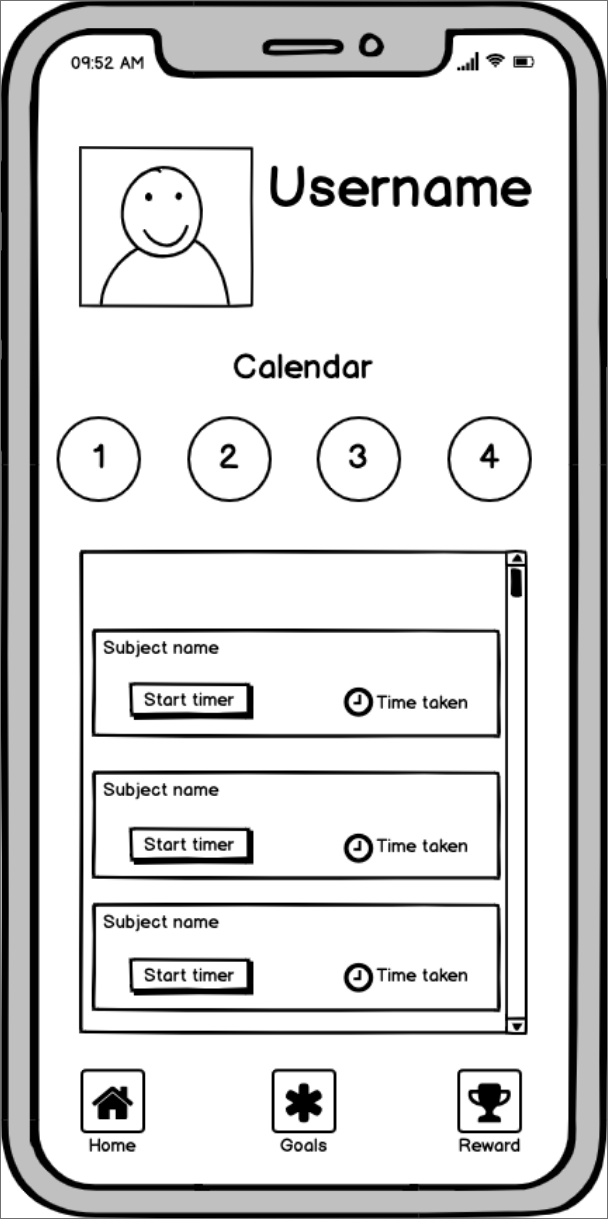 09:52 AM

Username

Calendar

1
2
3
4

Subject name
Start timer
Time taken

Subject name
Start timer
Time taken

Subject name
Start timer
Time taken

Home
Goals
Reward